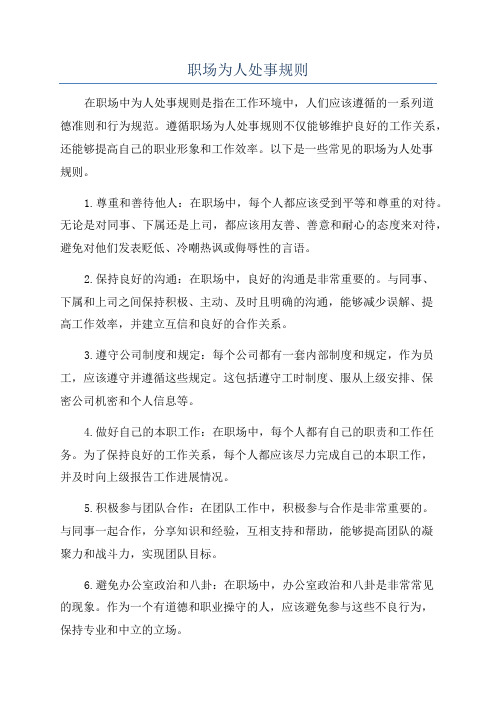 职场为人处事规则

在职场中为人处事规则是指在工作环境中，人们应该遵循的一系列道德准则和行为规范。遵循职场为人处事规则不仅能够维护良好的工作关系，还能够提高自己的职业形象和工作效率。以下是一些常见的职场为人处事规则。

1.尊重和善待他人：在职场中，每个人都应该受到平等和尊重的对待。无论是对同事、下属还是上司，都应该用友善、善意和耐心的态度来对待，避免对他们发表贬低、冷嘲热讽或侮辱性的言语。

2.保持良好的沟通：在职场中，良好的沟通是非常重要的。与同事、下属和上司之间保持积极、主动、及时且明确的沟通，能够减少误解、提高工作效率，并建立互信和良好的合作关系。

3.遵守公司制度和规定：每个公司都有一套内部制度和规定，作为员工，应该遵守并遵循这些规定。这包括遵守工时制度、服从上级安排、保密公司机密和个人信息等。

4.做好自己的本职工作：在职场中，每个人都有自己的职责和工作任务。为了保持良好的工作关系，每个人都应该尽力完成自己的本职工作，并及时向上级报告工作进展情况。

5.积极参与团队合作：在团队工作中，积极参与合作是非常重要的。与同事一起合作，分享知识和经验，互相支持和帮助，能够提高团队的凝聚力和战斗力，实现团队目标。

6.避免办公室政治和八卦：在职场中，办公室政治和八卦是非常常见的现象。作为一个有道德和职业操守的人，应该避免参与这些不良行为，保持专业和中立的立场。